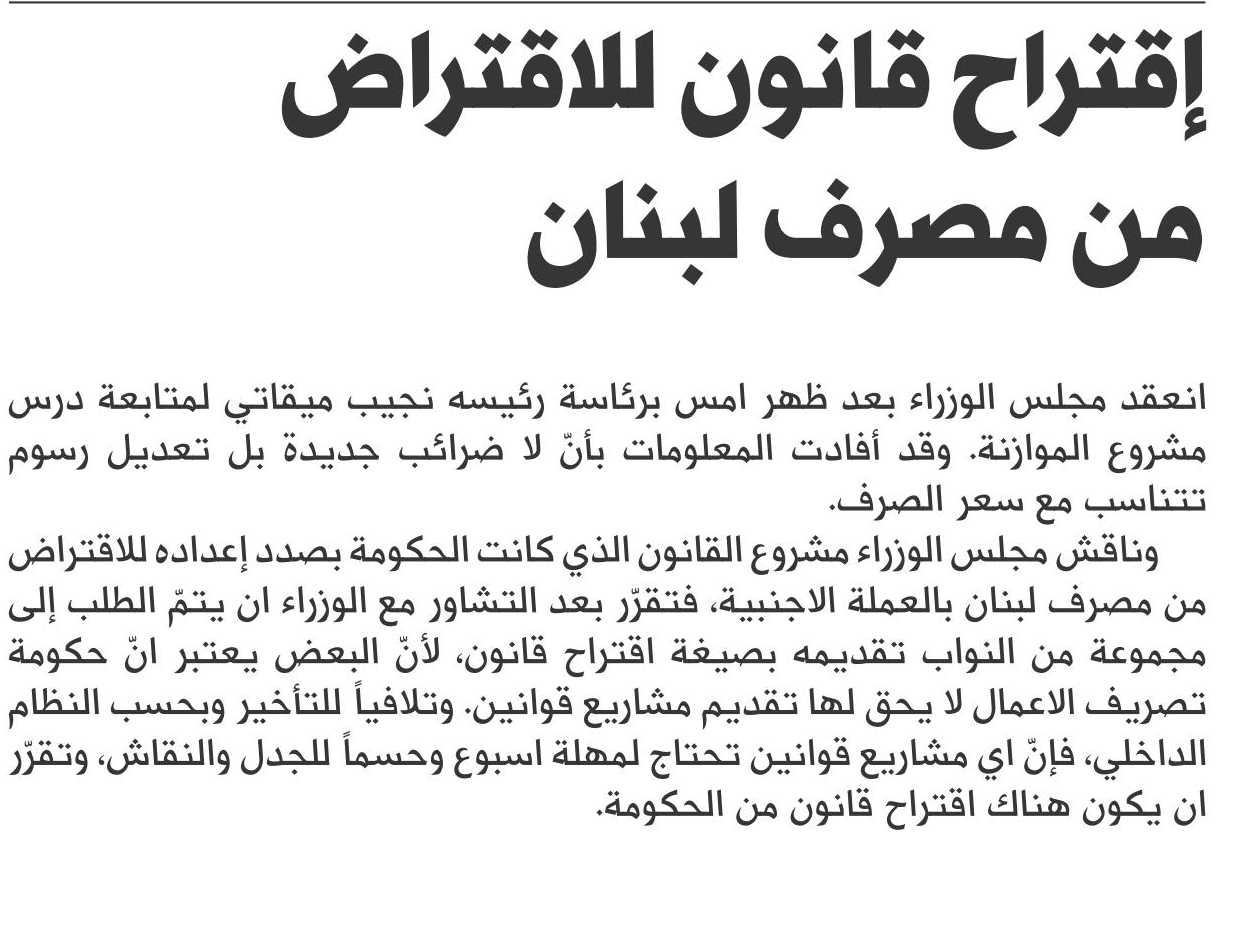 إقتراح قانون للاقتراض من مصرف لبنان

انعقد مجلس الوزراء بعد ظهر امس برئاسة رئيسه نجيب ميقاتي لمتابعة درس مشروع الموازنة. وقد أفادت المعلومات بأنّ لا ضرائب جديدة بل تعديل رسوم تتناسب مع سعر الصرف.

وناقش مجلس الوزراء مشروع القانون الذي كانت الحكومة بصدد إعداده للاقتراض من مصرف لبنان بالعملة الاجنبية، فتقرّر بعد التشاور مع الوزراء ان يتمّ الطلب إلى مجموعة من النواب تقديمه بصيغة اقتراح قانون، لأنّ البعض يعتبر انّ حكومة تصريف الاعمال لا يحق لها تقديم مشاريع قوانين. وتلافياً للتأخير وبحسب النظام الداخلي، فإنّ اي مشاريع قوانين تحتاج لمهلة اسبوع وحسماً للجدل والنقاش، وتقرّر ان يكون هناك اقتراح قانون من الحكومة.